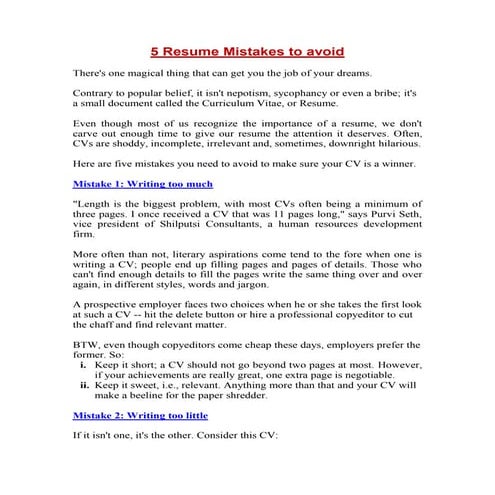 5 Resume Mistakes to avoid

There's one magical thing that can get you the job of your dreams.

Contrary to popular belief, it isn't nepotism, sycophancy or even a bribe; it's a small document called the Curriculum Vitae, or Resume.

Even though most of us recognize the importance of a resume, we don't carve out enough time to give our resume the attention it deserves. Often, CVs are shoddy, incomplete, irrelevant and, sometimes, downright hilarious.

Here are five mistakes you need to avoid to make sure your CV is a winner.

Mistake 1: Writing too much

"Length is the biggest problem, with most CVs often being a minimum of three pages. I once received a CV that was 11 pages long," says Purvi Seth, vice president of Shilputsi Consultants, a human resources development firm.

More often than not, literary aspirations come tend to the fore when one is writing a CV; people end up filling pages and pages of details. Those who can't find enough details to fill the pages write the same thing over and over again, in different styles, words and jargon.

A prospective employer faces two choices when he or she takes the first look at such a CV -- hit the delete button or hire a professional copyeditor to cut the chaff and find relevant matter.

BTW, even though copyeditors come cheap these days, employers prefer the former. So:
i. Keep it short; a CV should not go beyond two pages at most. However, if your achievements are really great, one extra page is negotiable.
ii. Keep it sweet, i.e., relevant. Anything more than that and your CV will make a beeline for the paper shredder.

Mistake 2: Writing too little

If it isn't one, it's the other. Consider this CV: